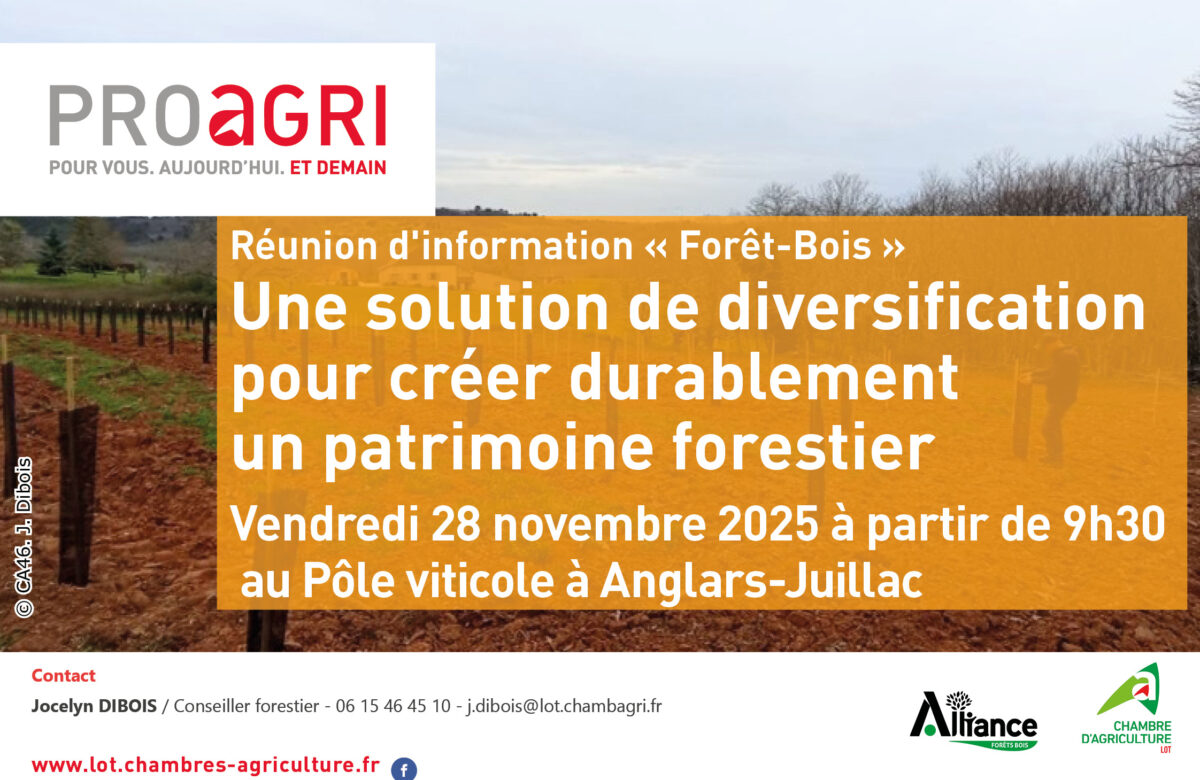 PROAGRI
POUR VOUS. AUJOURD'HUI. ET DEMAIN

Réunion d'information « Forêt-Bois »
Une solution de diversification pour créer durablement un patrimoine forestier
Vendredi 28 novembre 2025 à partir de 9h30
au Pôle viticole à Anglars-Juillac

© CA46. J. Dibois

Contact
Jocelyn DIBOIS / Conseiller forestier - 06 15 46 45 10 - j.dibois@lot.chambagri.fr

www.lot.chambres-agriculture.fr

Alliance FORÊTS BOIS

CHAMBRE D'AGRICULTURE LOT